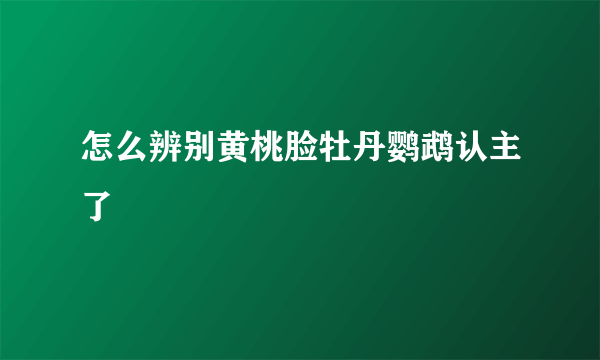 怎么辨别黄桃脸牡丹鹦鹉认主了